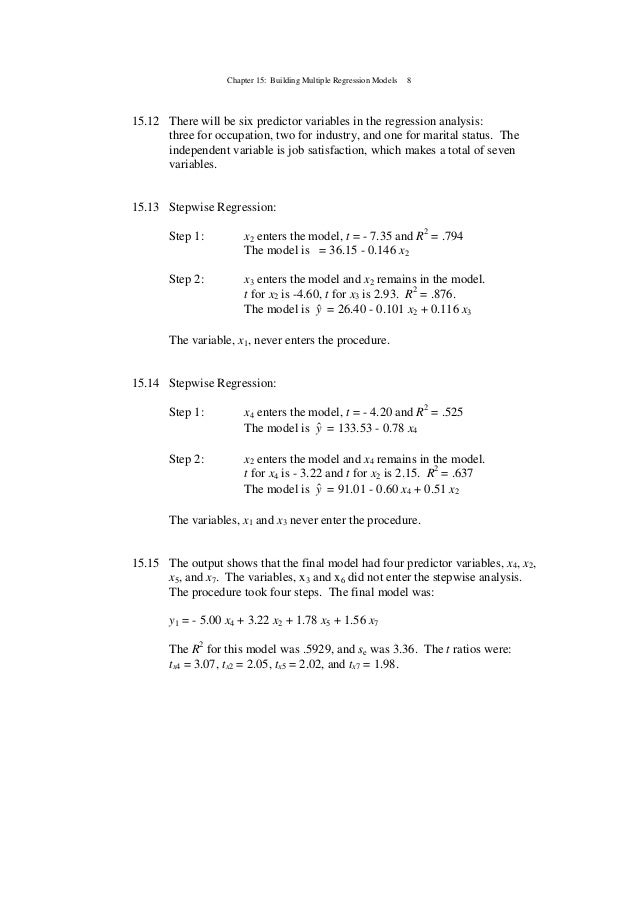 Chapter 15: Building Multiple Regression Models 8

15.12 There will be six predictor variables in the regression analysis: three for occupation, two for industry, and one for marital status. The independent variable is job satisfaction, which makes a total of seven variables.

15.13 Stepwise Regression:

Step 1: $x_2$ enters the model, $t$ = - 7.35 and $R^2$ = .794
The model is = 36.15 - 0.146 $x_2$

Step 2: $x_3$ enters the model and $x_2$ remains in the model.
$t$ for $x_2$ is -4.60, $t$ for $x_3$ is 2.93. $R^2$ = .876.
The model is $\hat{y}$ = 26.40 - 0.101 $x_2$ + 0.116 $x_3$

The variable, $x_1$, never enters the procedure.

15.14 Stepwise Regression:

Step 1: $x_4$ enters the model, $t$ = - 4.20 and $R^2$ = .525
The model is $\hat{y}$ = 133.53 - 0.78 $x_4$

Step 2: $x_2$ enters the model and $x_4$ remains in the model.
$t$ for $x_4$ is - 3.22 and $t$ for $x_2$ is 2.15. $R^2$ = .637
The model is $\hat{y}$ = 91.01 - 0.60 $x_4$ + 0.51 $x_2$

The variables, $x_1$ and $x_3$ never enter the procedure.

15.15 The output shows that the final model had four predictor variables, $x_4$, $x_2$, $x_5$, and $x_7$. The variables, $x_3$ and $x_6$ did not enter the stepwise analysis. The procedure took four steps. The final model was:

$y_1$ = - 5.00 $x_4$ + 3.22 $x_2$ + 1.78 $x_5$ + 1.56 $x_7$

The $R^2$ for this model was .5929, and $s_e$ was 3.36. The $t$ ratios were: $t_{x4}$ = 3.07, $t_{x2}$ = 2.05, $t_{x5}$ = 2.02, and $t_{x7}$ = 1.98.